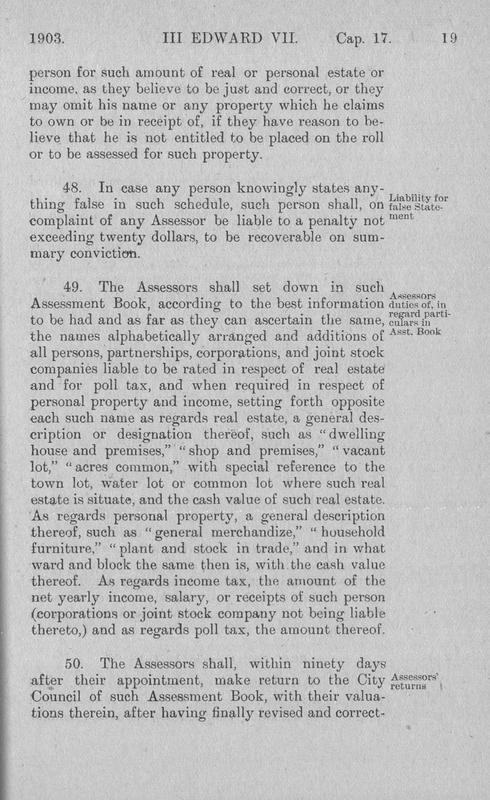 1903. III EDWARD VII. Cap. 17. 19

person for such amount of real or personal estate or income, as they believe to be just and correct, or they may omit his name or any property which he claims to own or be in receipt of, if they have reason to believe that he is not entitled to be placed on the roll or to be assessed for such property.

48. In case any person knowingly states anything false in such schedule, such person shall, on complaint of any Assessor be liable to a penalty not exceeding twenty dollars, to be recoverable on summary conviction.

Liability for false Statement

49. The Assessors shall set down in such Assessment Book, according to the best information to be had and as far as they can ascertain the same, the names alphabetically arranged and additions of all persons, partnerships, corporations, and joint stock companies liable to be rated in respect of real estate and for poll tax, and when required in respect of personal property and income, setting forth opposite each such name as regards real estate, a general description or designation thereof, such as "dwelling house and premises," "shop and premises," "vacant lot," "acres common," with special reference to the town lot, water lot or common lot where such real estate is situate, and the cash value of such real estate. As regards personal property, a general description thereof, such as "general merchandize," "household furniture," "plant and stock in trade," and in what ward and block the same then is, with the cash value thereof. As regards income tax, the amount of the net yearly income, salary, or receipts of such person (corporations or joint stock company not being liable thereto,) and as regards poll tax, the amount thereof.

Assessors duties of, in regard particulars in Asst. Book

50. The Assessors shall, within ninety days after their appointment, make return to the City Council of such Assessment Book, with their valuations therein, after having finally revised and correct-

Assessors' returns